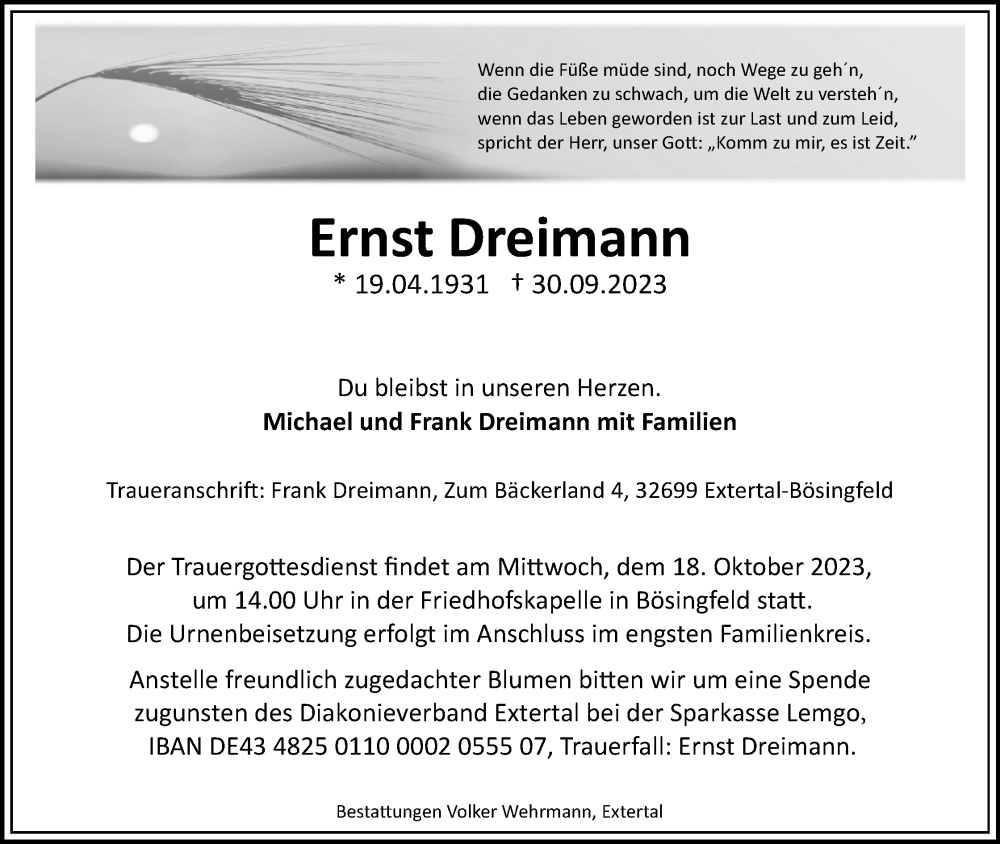 Wenn die Füße müde sind, noch Wege zu geh´n,
die Gedanken zu schwach, um die Welt zu versteh´n,
wenn das Leben geworden ist zur Last und zum Leid,
spricht der Herr, unser Gott: „Komm zu mir, es ist Zeit."

Ernst Dreimann

* 19.04.1931 † 30.09.2023

Du bleibst in unseren Herzen.
Michael und Frank Dreimann mit Familien

Traueranschrift: Frank Dreimann, Zum Bäckerland 4, 32699 Extertal-Bösingfeld

Der Trauergottesdienst findet am Mittwoch, dem 18. Oktober 2023, um 14.00 Uhr in der Friedhofskapelle in Bösingfeld statt.
Die Urnenbeisetzung erfolgt im Anschluss im engsten Familienkreis.

Anstelle freundlich zugedachter Blumen bitten wir um eine Spende zugunsten des Diakonieverband Extertal bei der Sparkasse Lemgo, IBAN DE43 4825 0110 0002 0555 07, Trauerfall: Ernst Dreimann.

Bestattungen Volker Wehrmann, Extertal